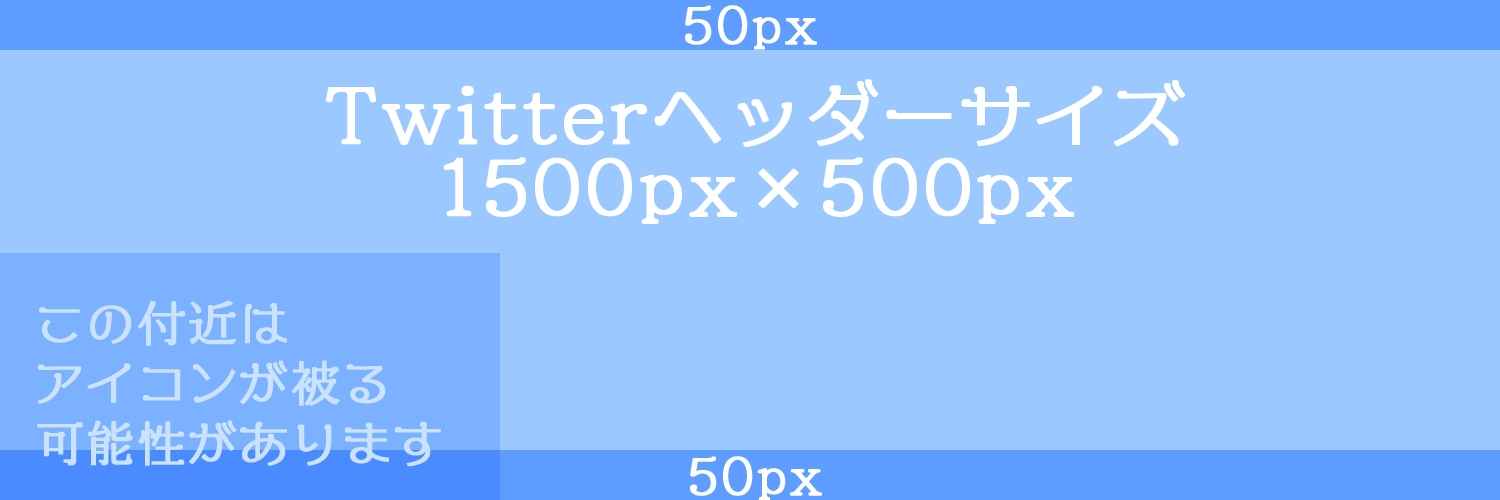 50px

Twitterヘッダーサイズ
1500px×500px

この付近は
アイコンが被る
可能性があります

50px